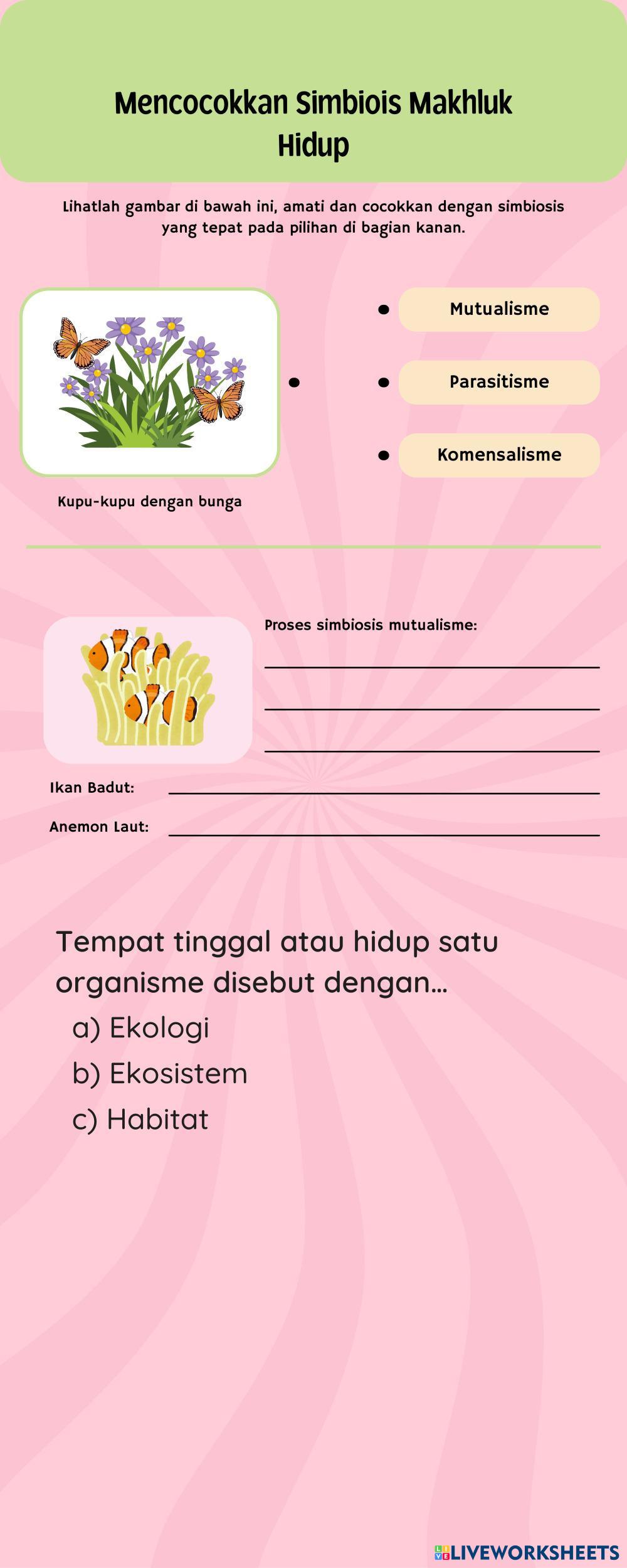 Mencocokkan Simbiois Makhluk Hidup

Lihatlah gambar di bawah ini, amati dan cocokkan dengan simbiosis yang tepat pada pilihan di bagian kanan.

Mutualisme

Parasitisme

Komensalisme

Kupu-kupu dengan bunga

Proses simbiosis mutualisme:

Ikan Badut:

Anemon Laut:

Tempat tinggal atau hidup satu organisme disebut dengan...

a) Ekologi

b) Ekosistem

c) Habitat

LIVEWORKSHEETS